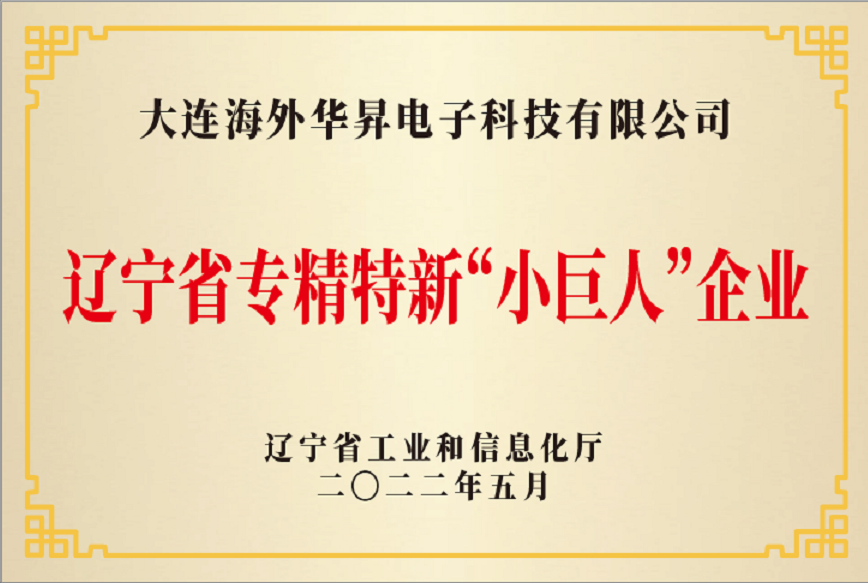 大连海外华昇电子科技有限公司

辽宁省专精特新“小巨人”企业

辽宁省工业和信息化厅
二〇二二年五月